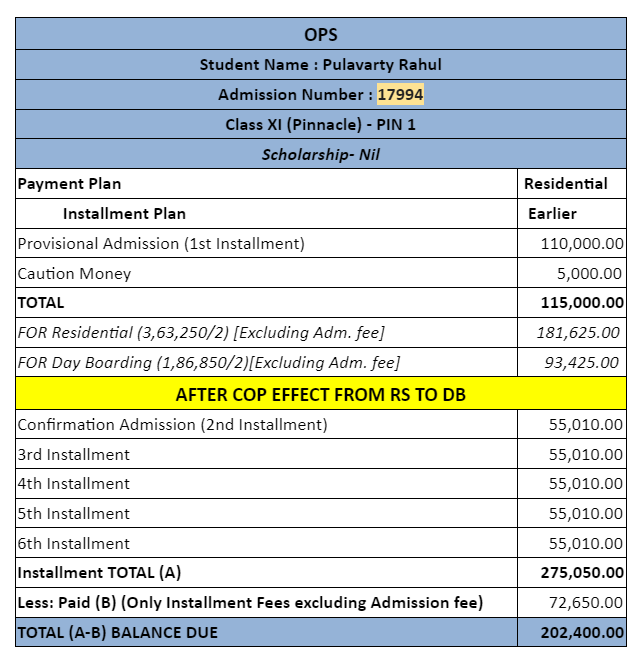 | OPS | |
|---|---|
| Student Name : Pulavarty Rahul | |
| Admission Number : 17994 | |
| Class XI (Pinnacle) - PIN 1 | |
| Scholarship- Nil | |
| Payment Plan | Residential |
| Installment Plan | Earlier |
| Provisional Admission (1st Installment) | 110,000.00 |
| Caution Money | 5,000.00 |
| TOTAL | 115,000.00 |
| FOR Residential (3,63,250/2) [Excluding Adm. fee] | 181,625.00 |
| FOR Day Boarding (1,86,850/2)[Excluding Adm. fee] | 93,425.00 |
| AFTER COP EFFECT FROM RS TO DB | |
| Confirmation Admission (2nd Installment) | 55,010.00 |
| 3rd Installment | 55,010.00 |
| 4th Installment | 55,010.00 |
| 5th Installment | 55,010.00 |
| 6th Installment | 55,010.00 |
| Installment TOTAL (A) | 275,050.00 |
| Less: Paid (B) (Only Installment Fees excluding Admission fee) | 72,650.00 |
| TOTAL (A-B) BALANCE DUE | 202,400.00 |